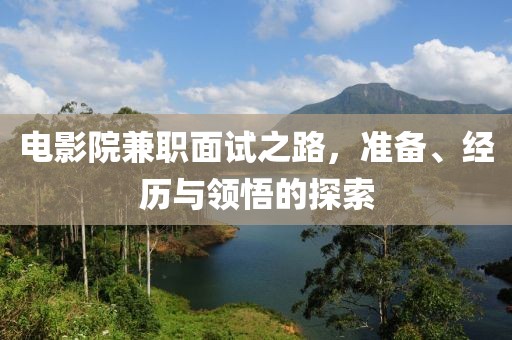 电影院兼职面试之路，准备、经历与领悟的探索